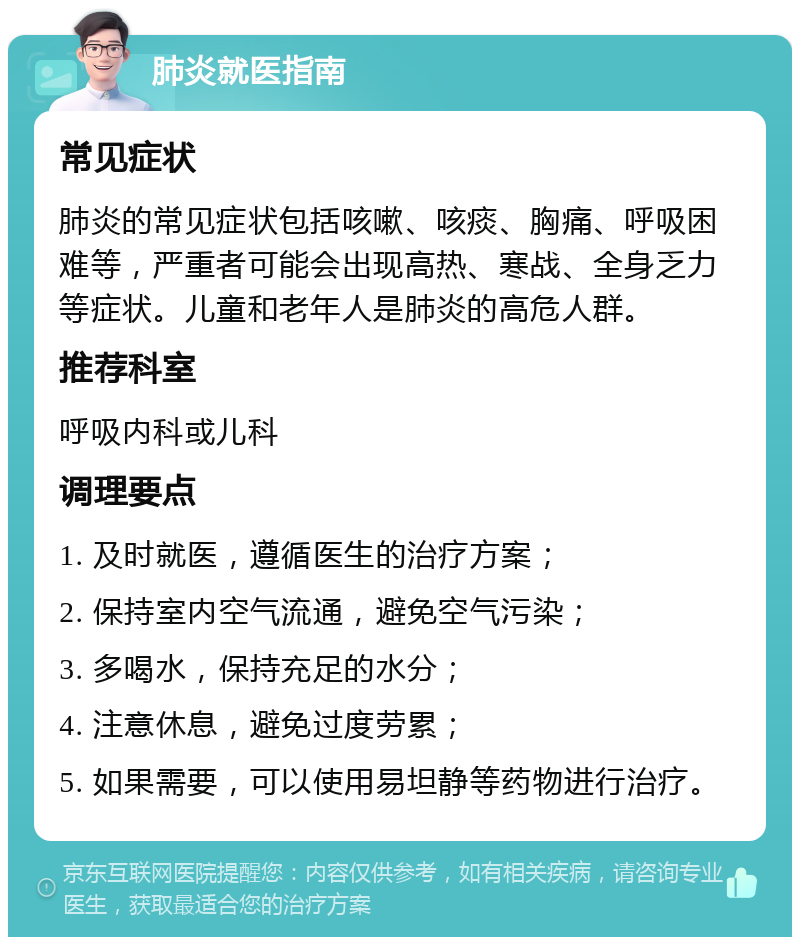 肺炎就医指南

常见症状

肺炎的常见症状包括咳嗽、咳痰、胸痛、呼吸困难等，严重者可能会出现高热、寒战、全身乏力等症状。儿童和老年人是肺炎的高危人群。

推荐科室

呼吸内科或儿科

调理要点

1. 及时就医，遵循医生的治疗方案；

2. 保持室内空气流通，避免空气污染；

3. 多喝水，保持充足的水分；

4. 注意休息，避免过度劳累；

5. 如果需要，可以使用易坦静等药物进行治疗。

京东互联网医院提醒您：内容仅供参考，如有相关疾病，请咨询专业医生，获取最适合您的治疗方案